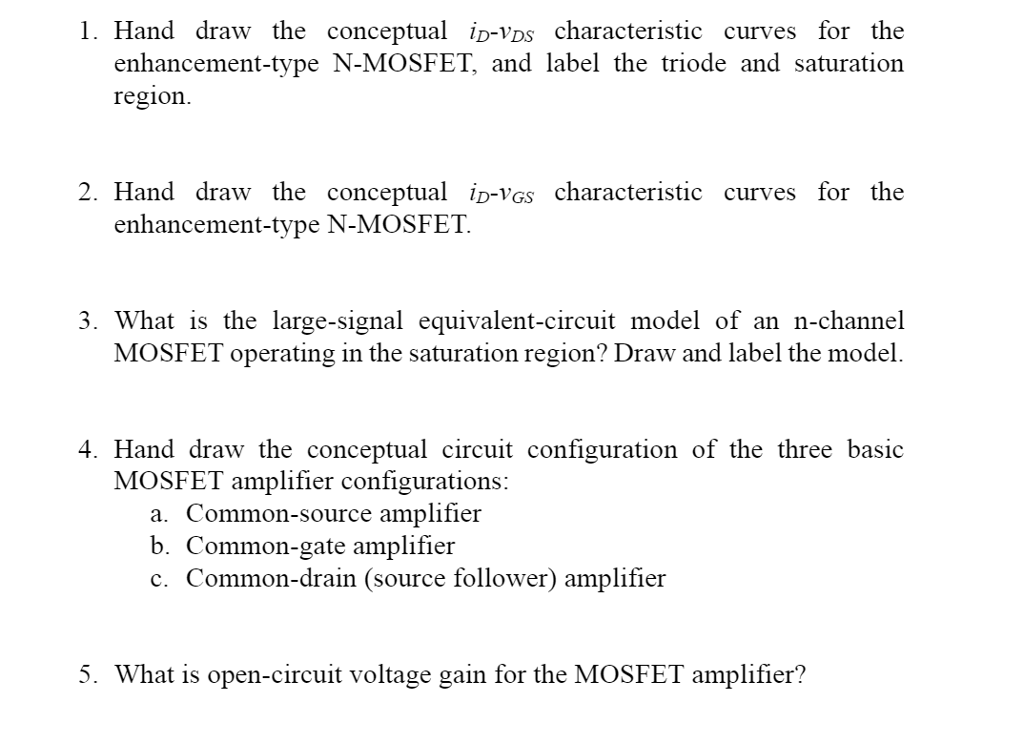 1. Hand draw the conceptual $i_D$-$v_{DS}$ characteristic curves for the enhancement-type N-MOSFET, and label the triode and saturation region.

2. Hand draw the conceptual $i_D$-$v_{GS}$ characteristic curves for the enhancement-type N-MOSFET.

3. What is the large-signal equivalent-circuit model of an n-channel MOSFET operating in the saturation region? Draw and label the model.

4. Hand draw the conceptual circuit configuration of the three basic MOSFET amplifier configurations:
a. Common-source amplifier
b. Common-gate amplifier
c. Common-drain (source follower) amplifier

5. What is open-circuit voltage gain for the MOSFET amplifier?